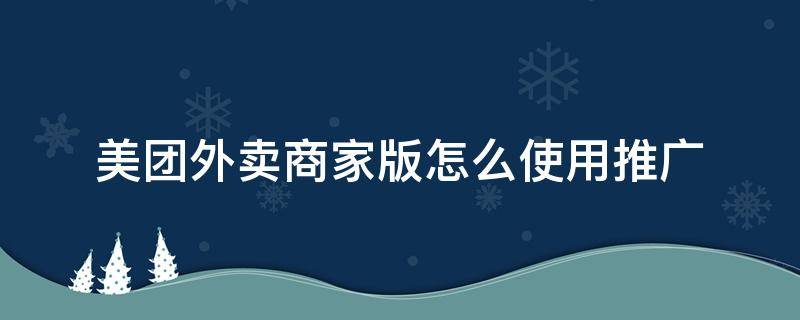 美团外卖商家版怎么使用推广